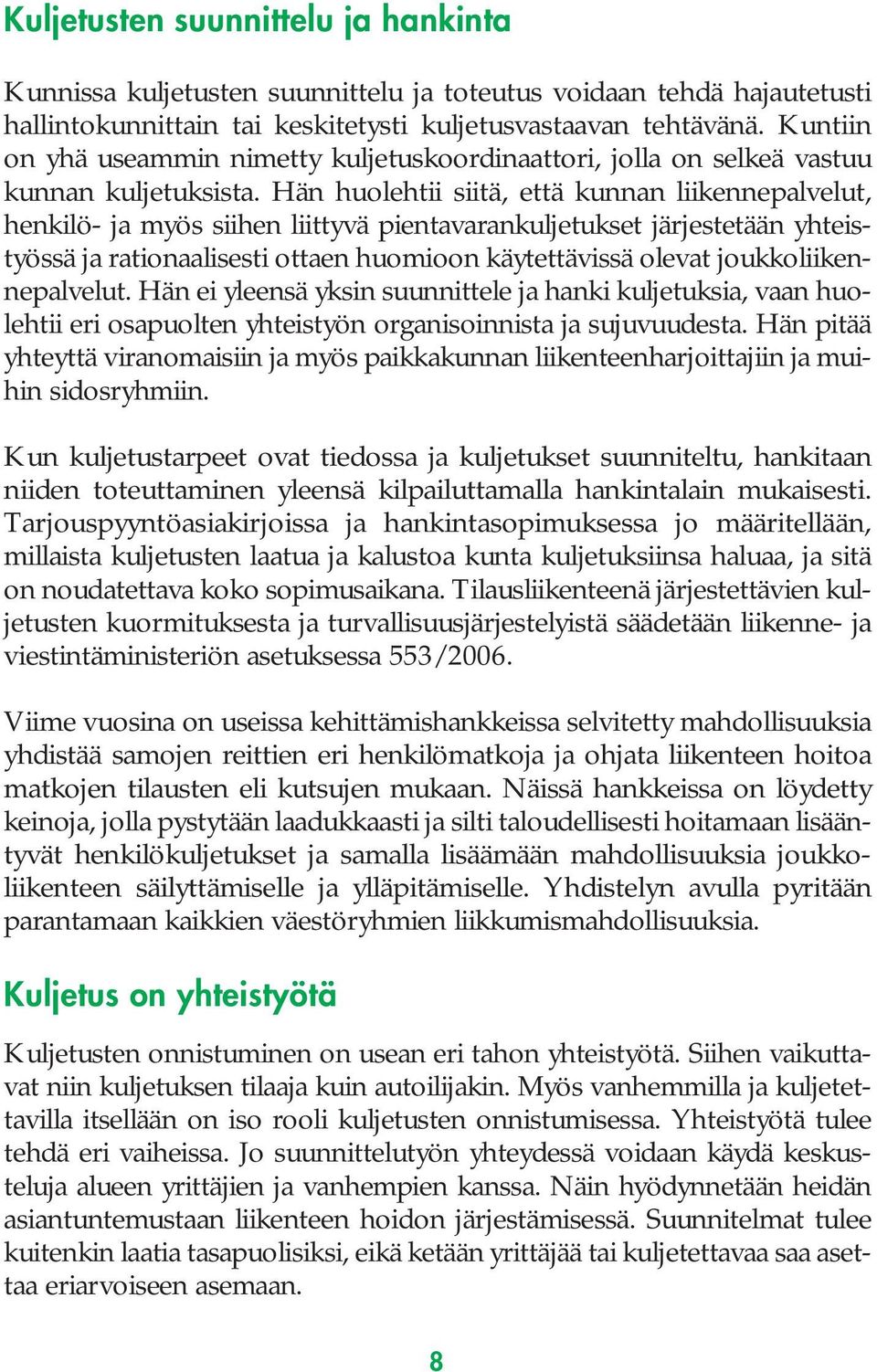 Kuljetusten suunnittelu ja hankinta

Kunnissa kuljetusten suunnittelu ja toteutus voidaan tehdä hajautetusti hallintokunnittain tai keskitetysti kuljetusvastaavan tehtävänä. Kuntiin on yhä useammin nimetty kuljetuskoordinaattori, jolla on selkeä vastuu kunnan kuljetuksista. Hän huolehtii siitä, että kunnan liikennepalvelut, henkilö- ja myös siihen liittyvä pientavarankuljetukset järjestetään yhteistyössä ja rationaalisesti ottaen huomioon käytettävissä olevat joukkoliikennepalvelut. Hän ei yleensä yksin suunnittele ja hanki kuljetuksia, vaan huolehtii eri osapuolten yhteistyön organisoinnista ja sujuvuudesta. Hän pitää yhteyttä viranomaisiin ja myös paikkakunnan liikenteenharjoittajiin ja muihin sidosryhmiin.

Kun kuljetustarpeet ovat tiedossa ja kuljetukset suunniteltu, hankitaan niiden toteuttaminen yleensä kilpailuttamalla hankintalain mukaisesti. Tarjouspyyntöasiakirjoissa ja hankintasopimuksessa jo määritellään, millaista kuljetusten laatua ja kalustoa kunta kuljetuksiinsa haluaa, ja sitä on noudatettava koko sopimusaikana. Tilausliikenteenä järjestettävien kuljetusten kuormituksesta ja turvallisuusjärjestelyistä säädetään liikenne- ja viestintäministeriön asetuksessa 553/2006.

Viime vuosina on useissa kehittämishankkeissa selvitetty mahdollisuuksia yhdistää samojen reittien eri henkilömatkoja ja ohjata liikenteen hoitoa matkojen tilausten eli kutsujen mukaan. Näissä hankkeissa on löydetty keinoja, jolla pystytään laadukkaasti ja silti taloudellisesti hoitamaan lisääntyvät henkilökuljetukset ja samalla lisäämään mahdollisuuksia joukkoliikenteen säilyttämiselle ja ylläpitämiselle. Yhdistelyn avulla pyritään parantamaan kaikkien väestöryhmien liikkumismahdollisuuksia.

Kuljetus on yhteistyötä

Kuljetusten onnistuminen on usean eri tahon yhteistyötä. Siihen vaikuttavat niin kuljetuksen tilaaja kuin autoilijakin. Myös vanhemmilla ja kuljetettavilla itsellään on iso rooli kuljetusten onnistumisessa. Yhteistyötä tulee tehdä eri vaiheissa. Jo suunnittelutyön yhteydessä voidaan käydä keskusteluja alueen yrittäjien ja vanhempien kanssa. Näin hyödynnetään heidän asiantuntemustaan liikenteen hoidon järjestämisessä. Suunnitelmat tulee kuitenkin laatia tasapuolisiksi, eikä ketään yrittäjää tai kuljetettavaa saa asettaa eriarvoiseen asemaan.

8